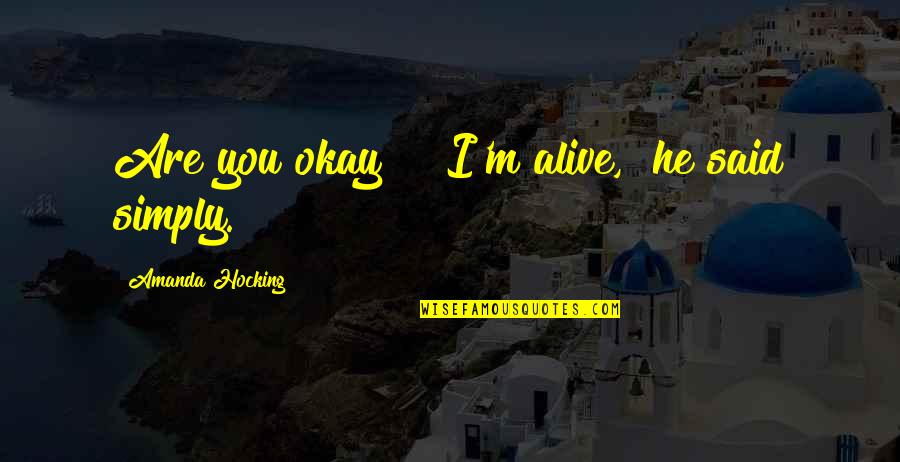 Are you okay I'm alive, he said simply.

Amanda Hocking

WISEFAMOUSQUOTES.COM